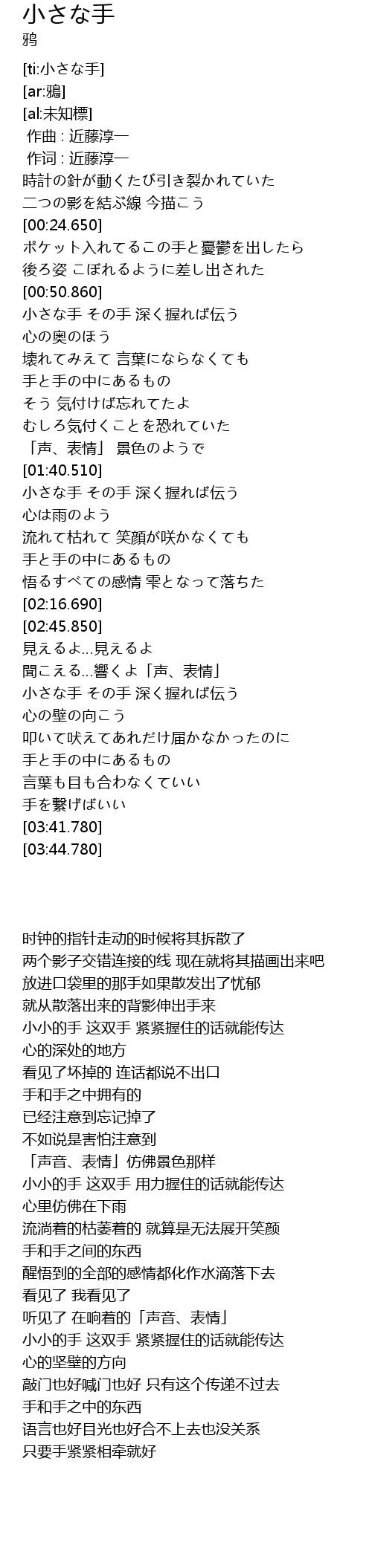 小さな手
鸦

[ti:小さな手]
[ar:鴉]
[al:未知標]
作曲 : 近藤淳一
作词 : 近藤淳一
時計の針が動くたび引き裂かれていた
二つの影を結ぶ線 今描こう
[00:24.650]
ポケット入れてるこの手と憂鬱を出したら
後ろ姿 こぼれるように差し出された
[00:50.860]
小さな手 その手 深く握れば伝う
心の奥のほう
壊れてみえて 言葉にならなくても
手と手の中にあるもの
そう 気付けば忘れてたよ
むしろ気付くことを恐れていた
「声、表情」 景色のようで
[01:40.510]
小さな手 その手 深く握れば伝う
心は雨のよう
流れて枯れて 笑顔が咲かなくても
手と手の中にあるもの
悟るすべての感情 雫となって落ちた
[02:16.690]
[02:45.850]
見えるよ...見えるよ
聞こえる...響くよ「声、表情」
小さな手 その手 深く握れば伝う
心の壁の向こう
叩いて吠えてあれだけ届かなかったのに
手と手の中にあるもの
言葉も目も合わなくていい
手を繋げばいい
[03:41.780]
[03:44.780]

时钟的指针走动的时候将其拆散了
两个影子交错连接的线 现在就将其描画出来吧
放进口袋里的那手如果散发出了忧郁
就从散落出来的背影伸出手来
小小的手 这双手 紧紧握住的话就能传达
心的深处的地方
看见了坏掉的 连话都说不出口
手和手之中拥有的
已经注意到忘记掉了
不如说是害怕注意到
「声音、表情」仿佛景色那样
小小的手 这双手 用力握住的话就能传达
心里仿佛在下雨
流淌着的枯萎着的 就算是无法展开笑颜
手和手之间的东西
醒悟到的全部的感情都化作水滴落下去
看见了 我看见了
听见了 在响着的「声音、表情」
小小的手 这双手 紧紧握住的话就能传达
心的坚壁的方向
敲门也好喊门也好 只有这个传递不过去
手和手之中的东西
语言也好目光也好合不上去也没关系
只要手紧紧相牵就好